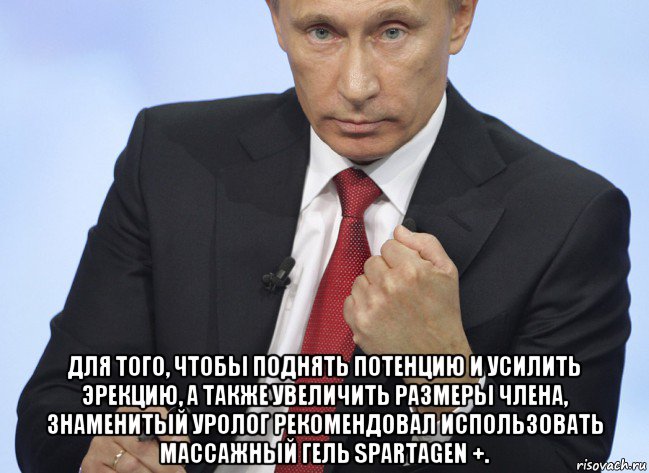 ДЛЯ ТОГО, ЧТОБЫ ПОДНЯТЬ ПОТЕНЦИЮ И УСИЛИТЬ ЭРЕКЦИЮ, А ТАКЖЕ УВЕЛИЧИТЬ РАЗМЕРЫ ЧЛЕНА, ЗНАМЕНИТЫЙ УРОЛОГ РЕКОМЕНДОВАЛ ИСПОЛЬЗОВАТЬ МАССАЖНЫЙ ГЕЛЬ SPARTAGEN +.

risovach.ru